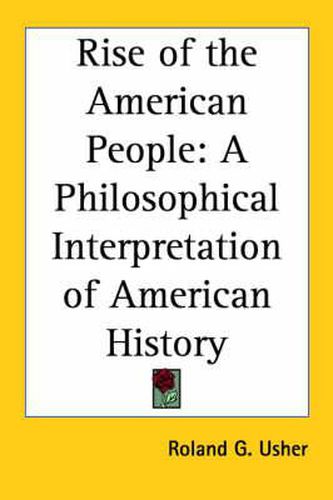 Rise of the American People: A Philosophical Interpretation of American History

Roland G. Usher